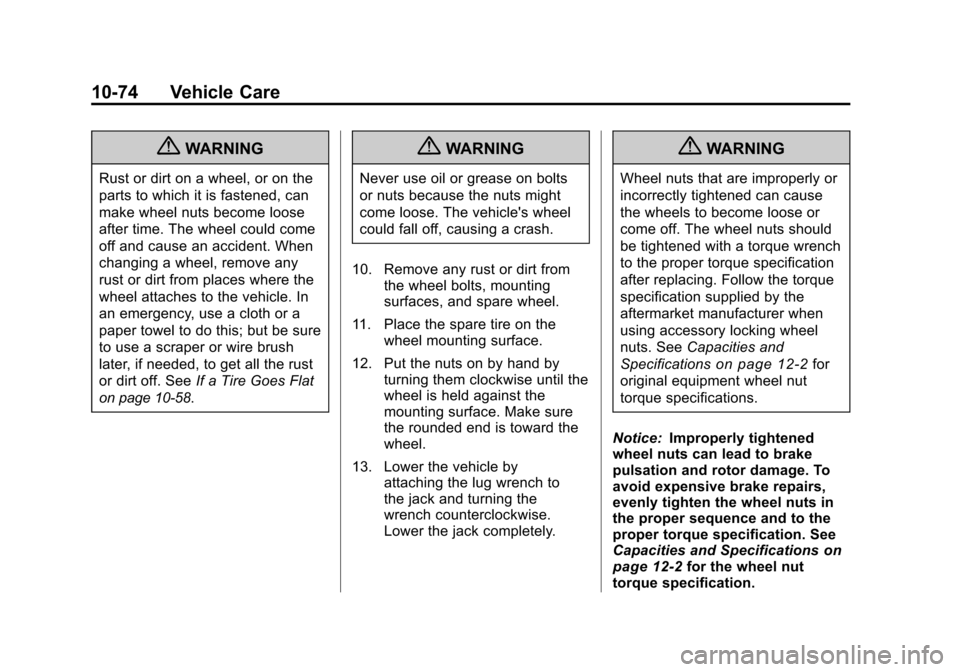 10-74 Vehicle Care

WARNING

Rust or dirt on a wheel, or on the parts to which it is fastened, can make wheel nuts become loose after time. The wheel could come off and cause an accident. When changing a wheel, remove any rust or dirt from places where the wheel attaches to the vehicle. In an emergency, use a cloth or a paper towel to do this; but be sure to use a scraper or wire brush later, if needed, to get all the rust or dirt off. See If a Tire Goes Flat on page 10-58.

WARNING

Never use oil or grease on bolts or nuts because the nuts might come loose. The vehicle's wheel could fall off, causing a crash.

10. Remove any rust or dirt from the wheel bolts, mounting surfaces, and spare wheel.

11. Place the spare tire on the wheel mounting surface.

12. Put the nuts on by hand by turning them clockwise until the wheel is held against the mounting surface. Make sure the rounded end is toward the wheel.

13. Lower the vehicle by attaching the lug wrench to the jack and turning the wrench counterclockwise. Lower the jack completely.

WARNING

Wheel nuts that are improperly or incorrectly tightened can cause the wheels to become loose or come off. The wheel nuts should be tightened with a torque wrench to the proper torque specification after replacing. Follow the torque specification supplied by the aftermarket manufacturer when using accessory locking wheel nuts. See Capacities and Specifications on page 12-2 for original equipment wheel nut torque specifications.

Notice: Improperly tightened wheel nuts can lead to brake pulsation and rotor damage. To avoid expensive brake repairs, evenly tighten the wheel nuts in the proper sequence and to the proper torque specification. See Capacities and Specifications on page 12-2 for the wheel nut torque specification.

carmanualsonline.info